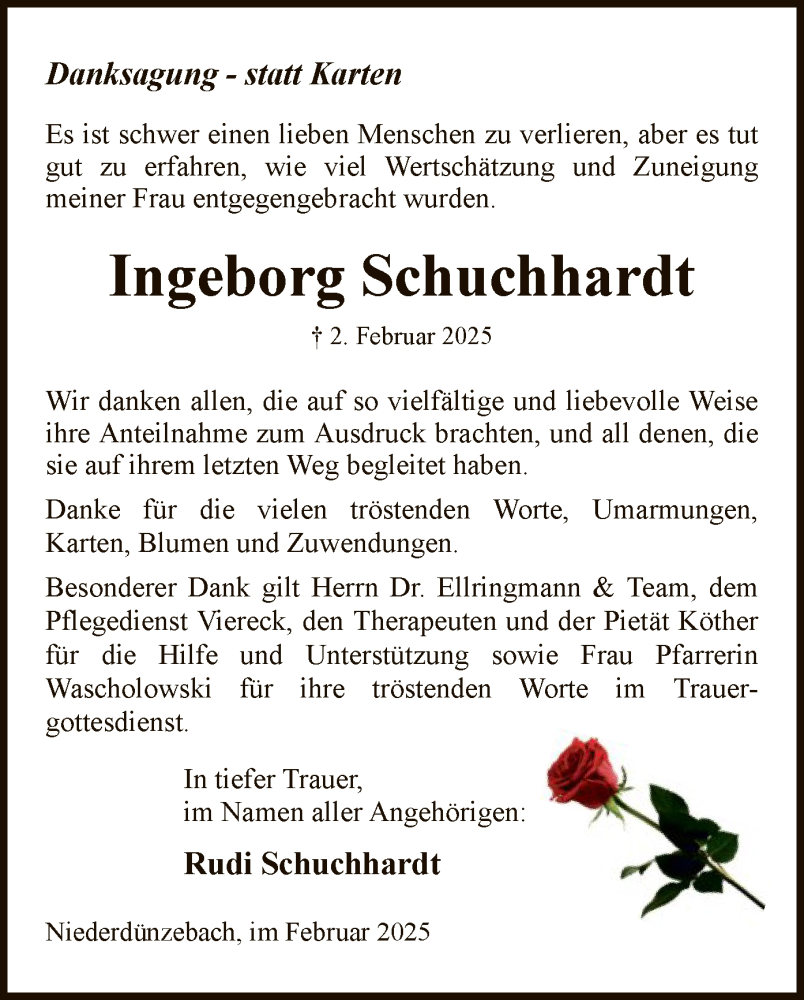 Danksagung - statt Karten

Es ist schwer einen lieben Menschen zu verlieren, aber es tut gut zu erfahren, wie viel Wertschätzung und Zuneigung meiner Frau entgegengebracht wurden.

Ingeborg Schuchhardt

† 2. Februar 2025

Wir danken allen, die auf so vielfältige und liebevolle Weise ihre Anteilnahme zum Ausdruck brachten, und all denen, die sie auf ihrem letzten Weg begleitet haben.

Danke für die vielen tröstenden Worte, Umarmungen, Karten, Blumen und Zuwendungen.

Besonderer Dank gilt Herrn Dr. Ellringmann & Team, dem Pflegedienst Viereck, den Therapeuten und der Pietät Köther für die Hilfe und Unterstützung sowie Frau Pfarrerin Wascholowski für ihre tröstenden Worte im Trauergottesdienst.

In tiefer Trauer,
im Namen aller Angehörigen:

Rudi Schuchhardt

Niederdünzebach, im Februar 2025